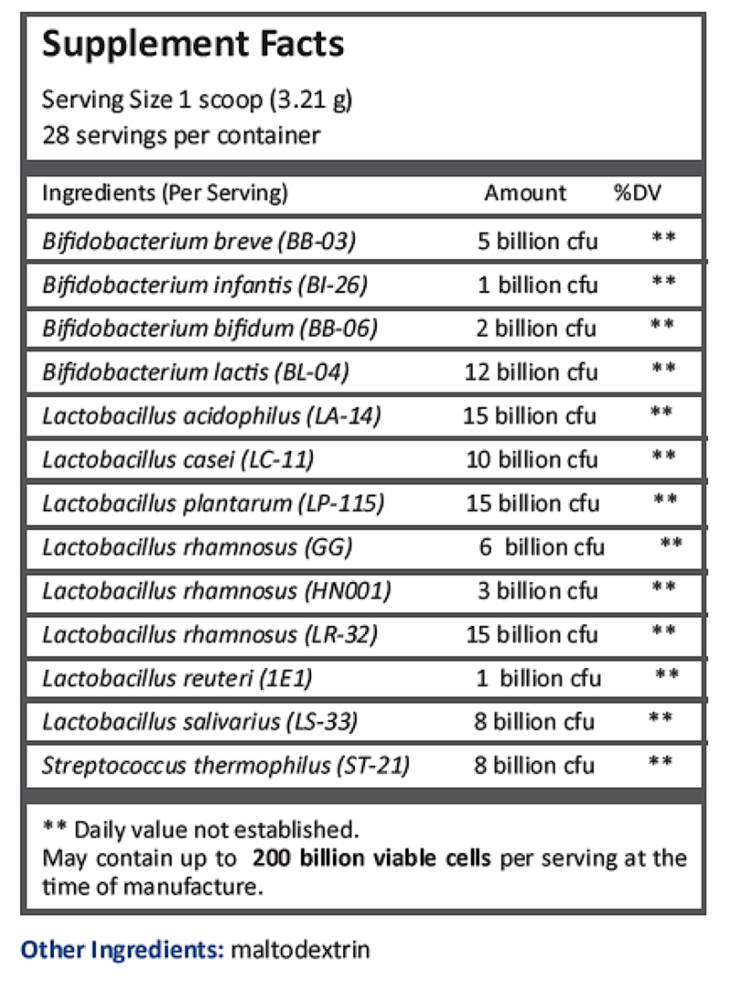 Supplement Facts

Serving Size 1 scoop (3.21 g)
28 servings per container

| Ingredients (Per Serving) | Amount | %DV |
|---|---|---|
| Bifidobacterium breve (BB-03) | 5 billion cfu | ** |
| Bifidobacterium infantis (BI-26) | 1 billion cfu | ** |
| Bifidobacterium bifidum (BB-06) | 2 billion cfu | ** |
| Bifidobacterium lactis (BL-04) | 12 billion cfu | ** |
| Lactobacillus acidophilus (LA-14) | 15 billion cfu | ** |
| Lactobacillus casei (LC-11) | 10 billion cfu | ** |
| Lactobacillus plantarum (LP-115) | 15 billion cfu | ** |
| Lactobacillus rhamnosus (GG) | 6 billion cfu | ** |
| Lactobacillus rhamnosus (HN001) | 3 billion cfu | ** |
| Lactobacillus rhamnosus (LR-32) | 15 billion cfu | ** |
| Lactobacillus reuteri (1E1) | 1 billion cfu | ** |
| Lactobacillus salivarius (LS-33) | 8 billion cfu | ** |
| Streptococcus thermophilus (ST-21) | 8 billion cfu | ** |

** Daily value not established.
May contain up to 200 billion viable cells per serving at the time of manufacture.

Other Ingredients: maltodextrin